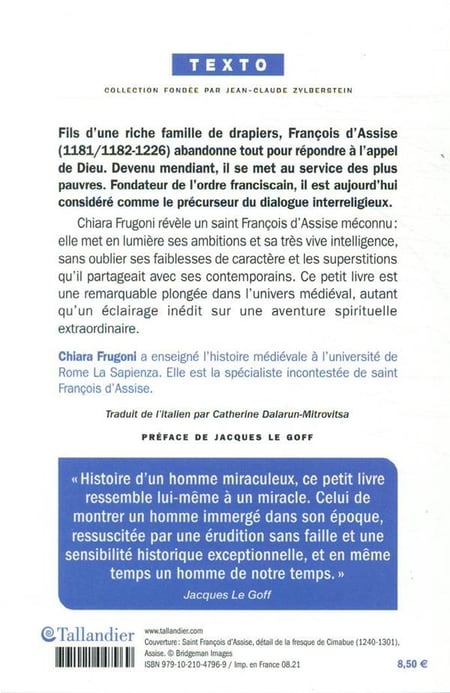 TEXTO

COLLECTION FONDÉE PAR JEAN-CLAUDE ZYLBERSTEIN

Fils d'une riche famille de drapiers, François d'Assise (1181/1182-1226) abandonne tout pour répondre à l'appel de Dieu. Devenu mendiant, il se met au service des plus pauvres. Fondateur de l'ordre franciscain, il est aujourd'hui considéré comme le précurseur du dialogue interreligieux.

Chiara Frugoni révèle un saint François d'Assise méconnu : elle met en lumière ses ambitions et sa très vive intelligence, sans oublier ses faiblesses de caractère et les superstitions qu'il partageait avec ses contemporains. Ce petit livre est une remarquable plongée dans l'univers médiéval, autant qu'un éclairage inédit sur une aventure spirituelle extraordinaire.

Chiara Frugoni a enseigné l'histoire médiévale à l'université de Rome La Sapienza. Elle est la spécialiste incontestée de saint François d'Assise.

Traduit de l'italien par Catherine Dalarun-Mitrovitsa

PRÉFACE DE JACQUES LE GOFF

« Histoire d'un homme miraculeux, ce petit livre ressemble lui-même à un miracle. Celui de montrer un homme immergé dans son époque, ressuscitée par une érudition sans faille et une sensibilité historique exceptionnelle, et en même temps un homme de notre temps. »
Jacques Le Goff

Tallandier

www.tallandier.com
Couverture : Saint François d'Assise, détail de la fresque de Cimabue (1240-1301), Assise. © Bridgeman Images
ISBN 979-10-210-4796-9 / Imp. en France 08.21

8,50 €